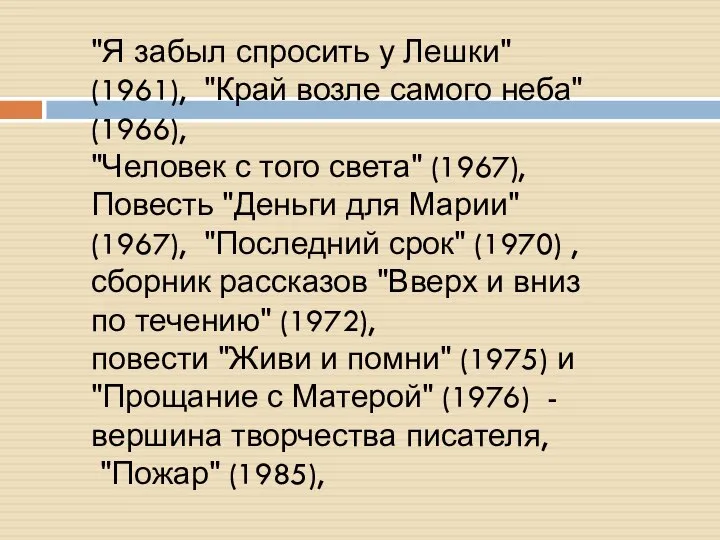 "Я забыл спросить у Лешки" (1961), "Край возле самого неба" (1966),
"Человек с того света" (1967),
Повесть "Деньги для Марии" (1967), "Последний срок" (1970) ,
сборник рассказов "Вверх и вниз по течению" (1972),
повести "Живи и помни" (1975) и "Прощание с Матерой" (1976) - вершина творчества писателя,
"Пожар" (1985),